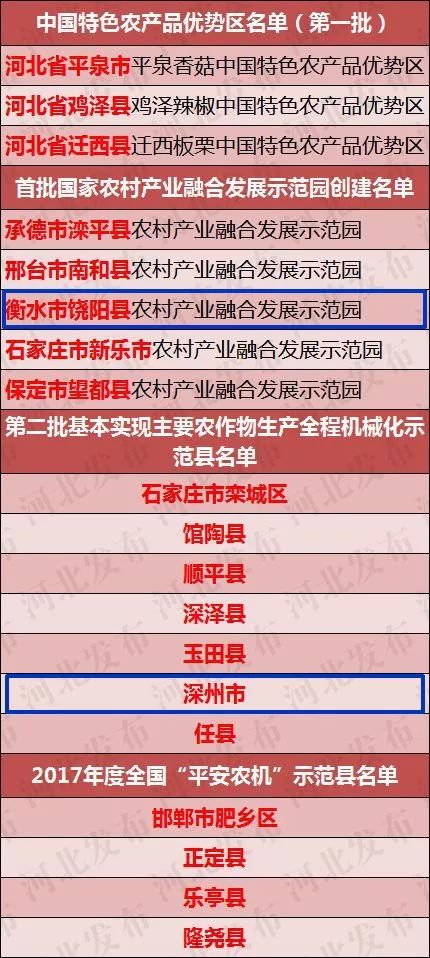 中国特色农产品优势区名单（第一批）

河北省平泉市平泉香菇中国特色农产品优势区

河北省鸡泽县鸡泽辣椒中国特色农产品优势区

河北省迁西县迁西板栗中国特色农产品优势区

首批国家农村产业融合发展示范园创建名单

承德市滦平县农村产业融合发展示范园

邢台市南和县农村产业融合发展示范园

衡水市饶阳县农村产业融合发展示范园

石家庄市新乐市农村产业融合发展示范园

保定市望都县农村产业融合发展示范园

第二批基本实现主要农作物生产全程机械化示范县名单

石家庄市栾城区

馆陶县

顺平县

深泽县

玉田县

深州市

任县

2017年度全国“平安农机”示范县名单

邯郸市肥乡区

正定县

乐亭县

隆尧县

河北发布